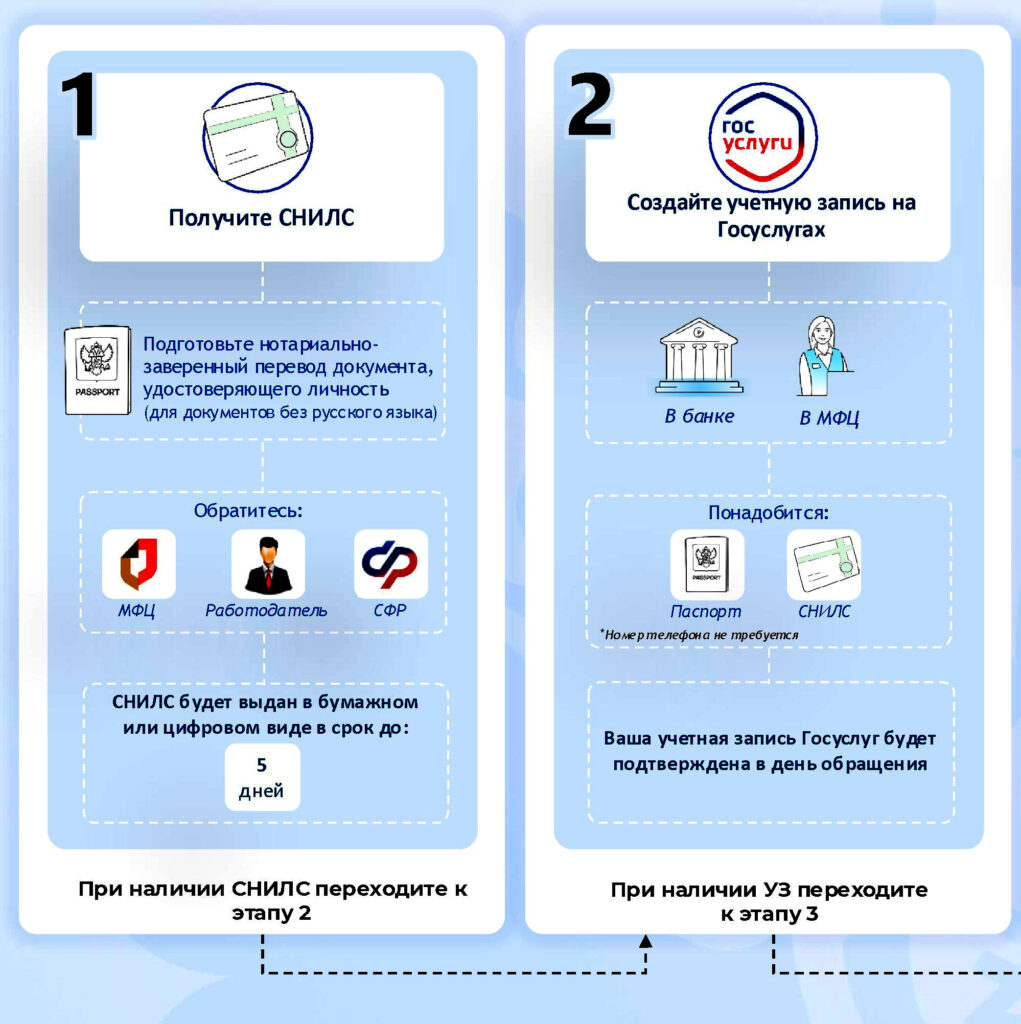 1

Получите СНИЛС

PASSPORT

Подготовьте нотариально-заверенный перевод документа, удостоверяющего личность (для документов без русского языка)

Обратитесь:

МФЦ

Работодатель

СФР

СНИЛС будет выдан в бумажном или цифровом виде в срок до:

5 дней

При наличии СНИЛС переходите к этапу 2

2

гос услуги

Создайте учетную запись на Госуслугах

В банке

В МФЦ

Понадобится:

PASSPORT

Паспорт

СНИЛС

*Номер телефона не требуется

Ваша учетная запись Госуслуг будет подтверждена в день обращения

При наличии УЗ переходите к этапу 3